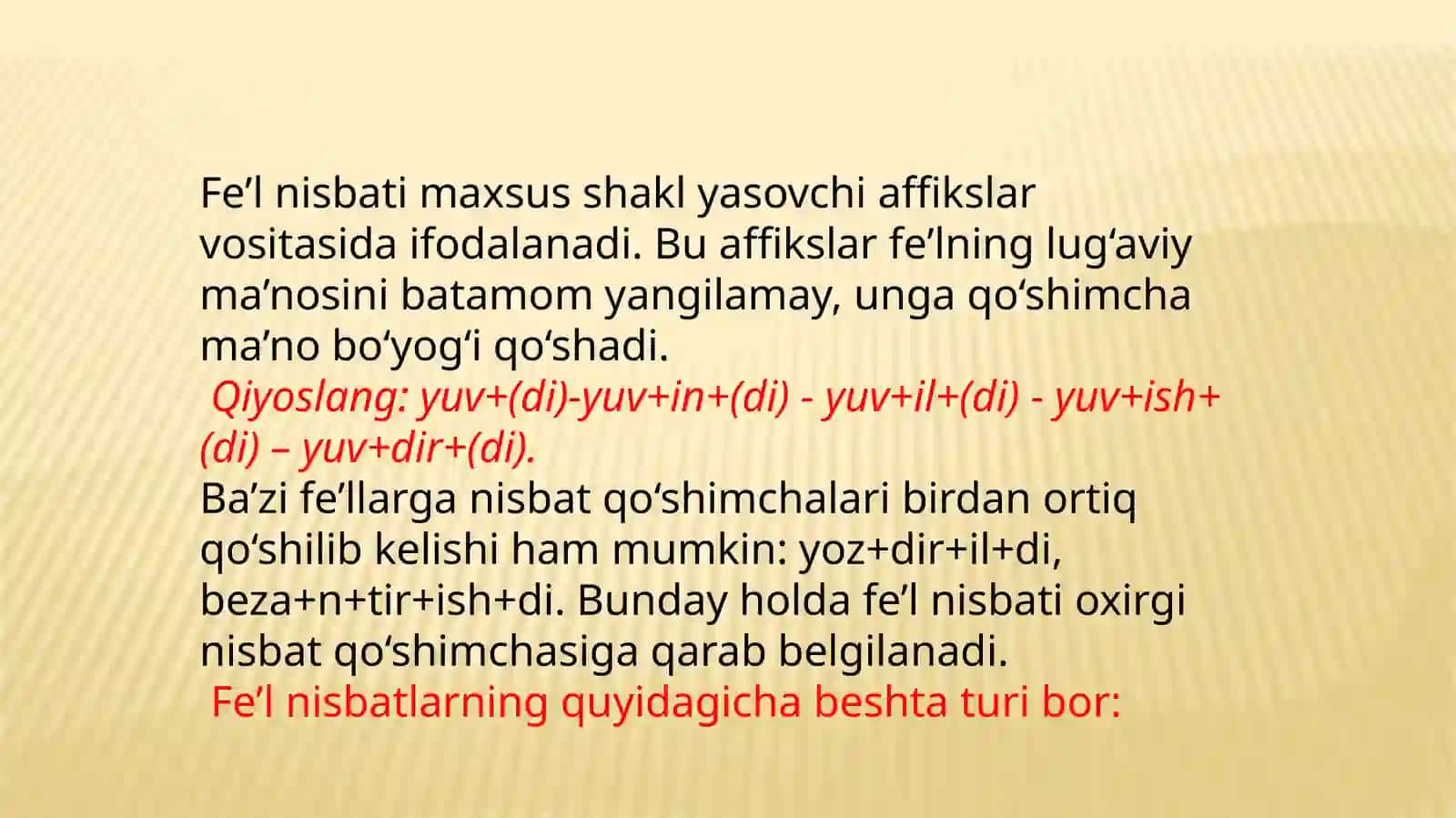 Fe’l nisbati maxsus shakl yasovchi affikslar vositasida ifodalanadi. Bu affikslar fe’lning lug‘aviy ma’nosini batamom yangilamay, unga qo‘shimcha ma’no bo‘yog‘i qo‘shadi.
Qiyoslang: yuv+(di)-yuv+in+(di) - yuv+il+(di) - yuv+ish+(di) – yuv+dir+(di).
Ba’zi fe’llarga nisbat qo‘shimchalari birdan ortiq qo‘shilib kelishi ham mumkin: yoz+dir+il+di, beza+n+tir+ish+di. Bunday holda fe’l nisbati oxirgi nisbat qo‘shimchasiga qarab belgilanadi.
Fe’l nisbatlarning quyidagicha beshta turi bor: